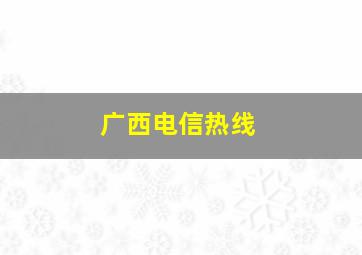 广西电信热线